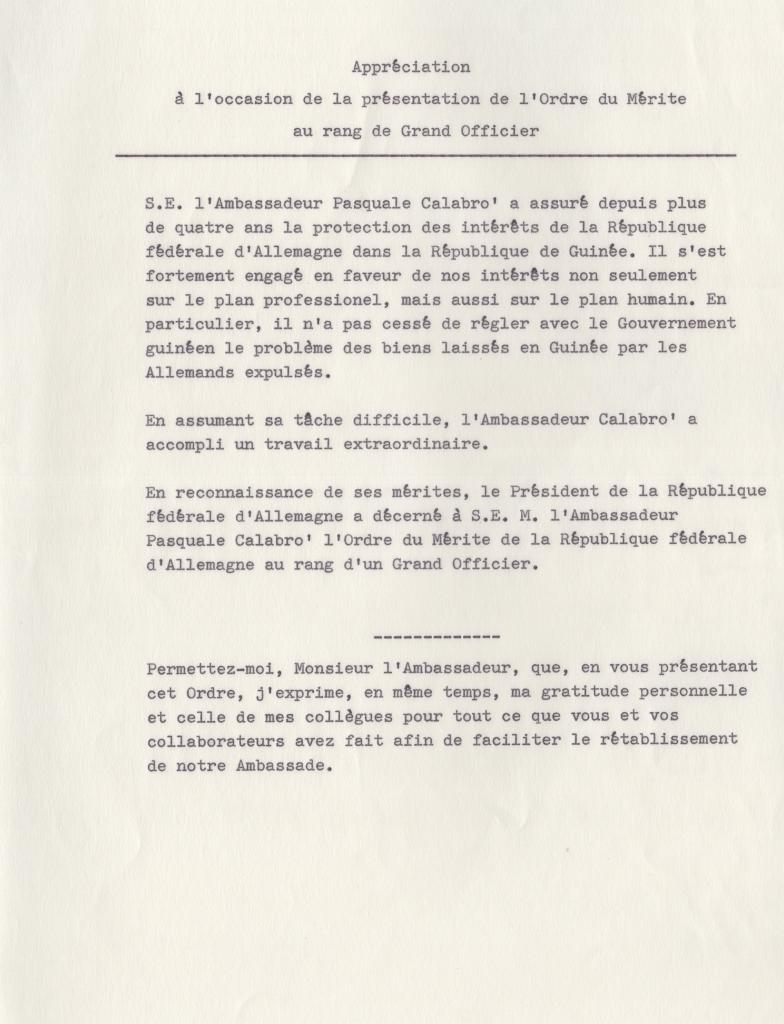 Appréciation

à l'occasion de la présentation de l'Ordre du Mérite

au rang de Grand Officier

S.E. l'Ambassadeur Pasquale Calabro' a assuré depuis plus de quatre ans la protection des intérêts de la République fédérale d'Allemagne dans la République de Guinée. Il s'est fortement engagé en faveur de nos intérêts non seulement sur le plan professionel, mais aussi sur le plan humain. En particulier, il n'a pas cessé de régler avec le Gouvernement guinéen le problème des biens laissés en Guinée par les Allemands expulsés.

En assumant sa tâche difficile, l'Ambassadeur Calabro' a accompli un travail extraordinaire.

En reconnaissance de ses mérites, le Président de la République fédérale d'Allemagne a décerné à S.E. M. l'Ambassadeur Pasquale Calabro' l'Ordre du Mérite de la République fédérale d'Allemagne au rang d'un Grand Officier.

-------------

Permettez-moi, Monsieur l'Ambassadeur, que, en vous présentant cet Ordre, j'exprime, en même temps, ma gratitude personnelle et celle de mes collègues pour tout ce que vous et vos collaborateurs avez fait afin de faciliter le rétablissement de notre Ambassade.